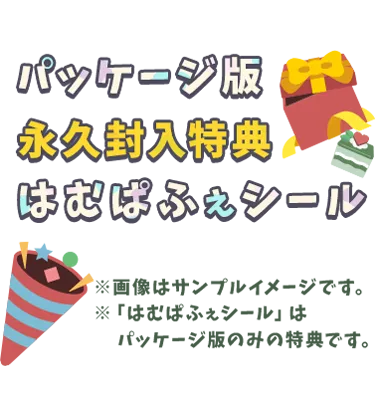 パッケージ版
永久封入特典
はむぱふぇシール

※画像はサンプルイメージです。
※「はむぱふぇシール」は
パッケージ版のみの特典です。